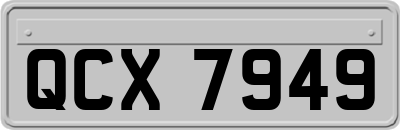 QCX 7949